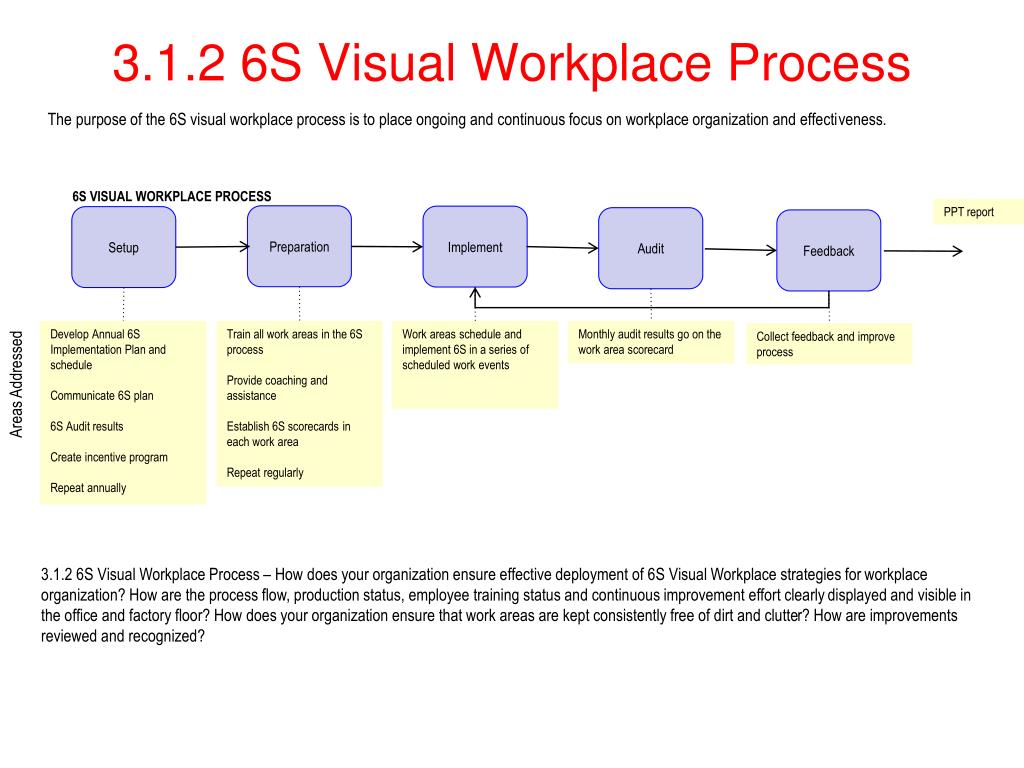 3.1.2 6S Visual Workplace Process

The purpose of the 6S visual workplace process is to place ongoing and continuous focus on workplace organization and effectiveness.

6S VISUAL WORKPLACE PROCESS

PPT report

Setup

Preparation

Implement

Audit

Feedback

Areas Addressed

Develop Annual 6S Implementation Plan and schedule

Communicate 6S plan

6S Audit results

Create incentive program

Repeat annually

Train all work areas in the 6S process

Provide coaching and assistance

Establish 6S scorecards in each work area

Repeat regularly

Work areas schedule and implement 6S in a series of scheduled work events

Monthly audit results go on the work area scorecard

Collect feedback and improve process

3.1.2 6S Visual Workplace Process – How does your organization ensure effective deployment of 6S Visual Workplace strategies for workplace organization? How are the process flow, production status, employee training status and continuous improvement effort clearly displayed and visible in the office and factory floor? How does your organization ensure that work areas are kept consistently free of dirt and clutter? How are improvements reviewed and recognized?